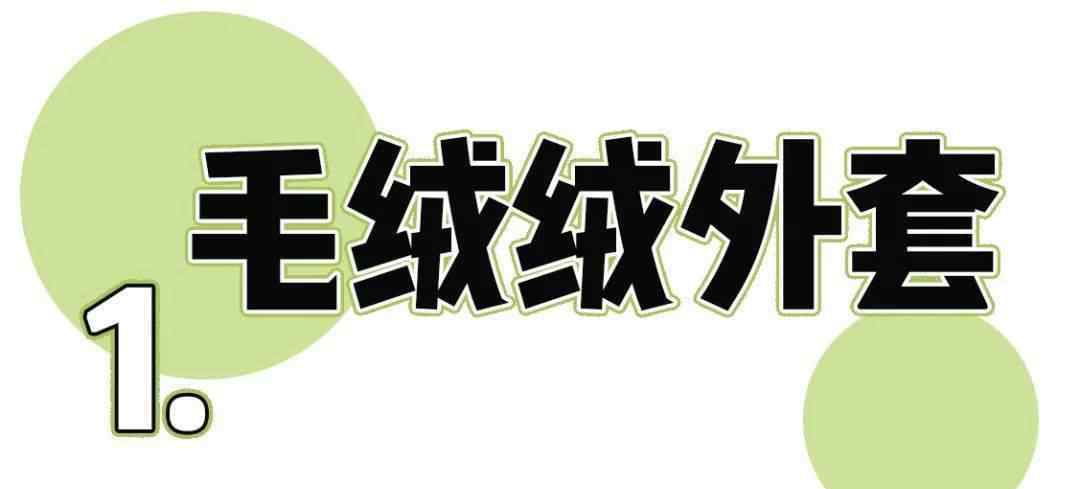 1. 毛绒绒外套